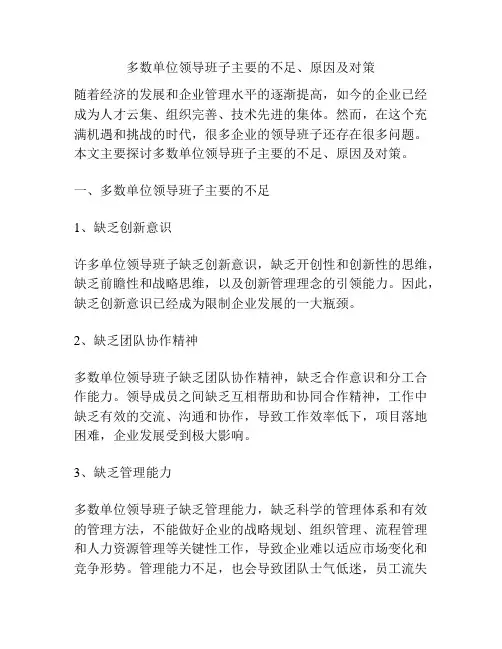 多数单位领导班子主要的不足、原因及对策

随着经济的发展和企业管理水平的逐渐提高，如今的企业已经成为人才云集、组织完善、技术先进的集体。然而，在这个充满机遇和挑战的时代，很多企业的领导班子还存在很多问题。本文主要探讨多数单位领导班子主要的不足、原因及对策。

一、多数单位领导班子主要的不足

1、缺乏创新意识

许多单位领导班子缺乏创新意识，缺乏开创性和创新性的思维，缺乏前瞻性和战略思维，以及创新管理理念的引领能力。因此，缺乏创新意识已经成为限制企业发展的一大瓶颈。

2、缺乏团队协作精神

多数单位领导班子缺乏团队协作精神，缺乏合作意识和分工合作能力。领导成员之间缺乏互相帮助和协同合作精神，工作中缺乏有效的交流、沟通和协作，导致工作效率低下，项目落地困难，企业发展受到极大影响。

3、缺乏管理能力

多数单位领导班子缺乏管理能力，缺乏科学的管理体系和有效的管理方法，不能做好企业的战略规划、组织管理、流程管理和人力资源管理等关键性工作，导致企业难以适应市场变化和竞争形势。管理能力不足，也会导致团队士气低迷，员工流失